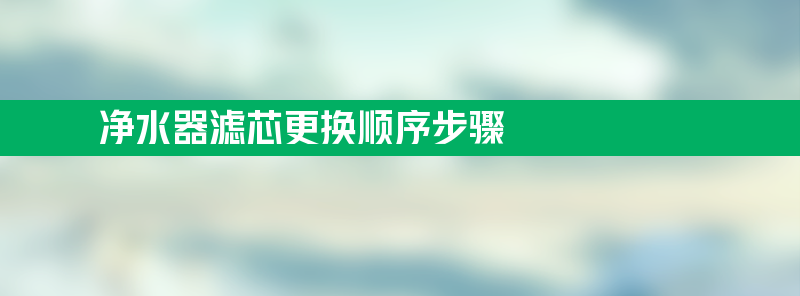 净水器滤芯更换顺序步骤